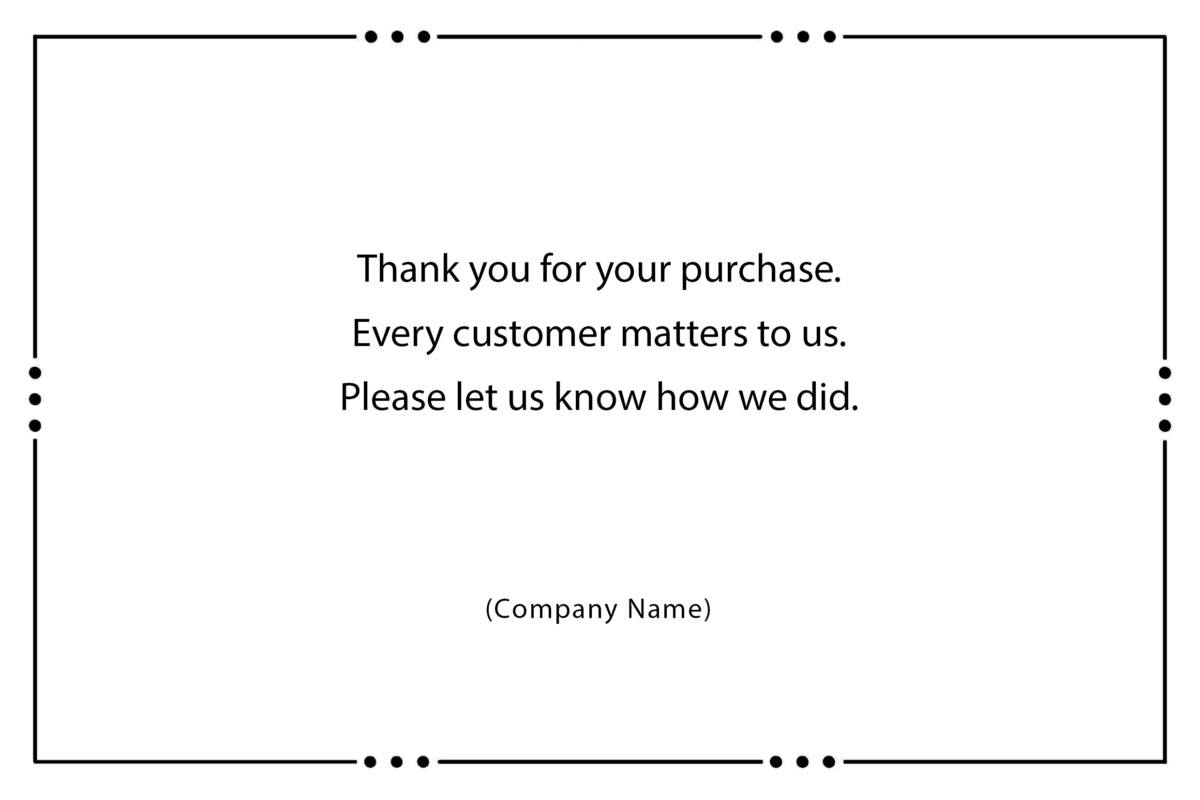 Thank you for your purchase.
Every customer matters to us.
Please let us know how we did.

(Company Name)